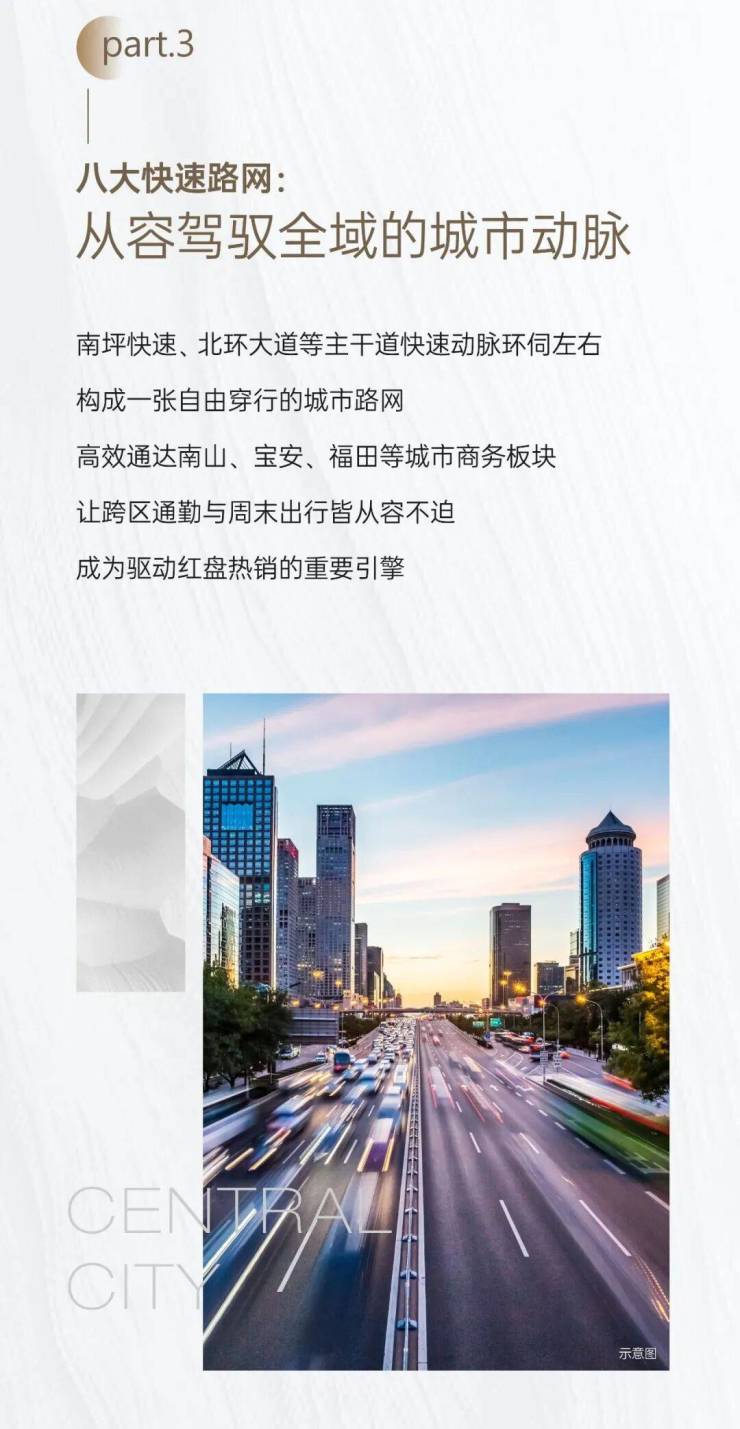 part.3

八大快速路网：
从容驾驭全域的城市动脉

南坪快速、北环大道等主干道快速动脉环伺左右
构成一张自由穿行的城市路网
高效通达南山、宝安、福田等城市商务板块
让跨区通勤与周末出行皆从容不迫
成为驱动红盘热销的重要引擎

CENTRAL
CITY

示意图